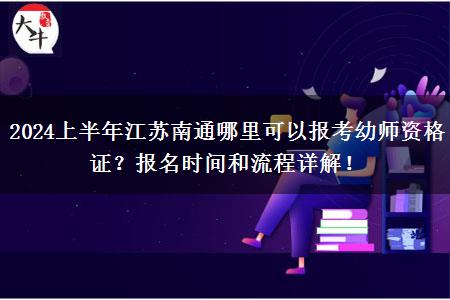 大牛

2024上半年江苏南通哪里可以报考幼师资格证？报名时间和流程详解！